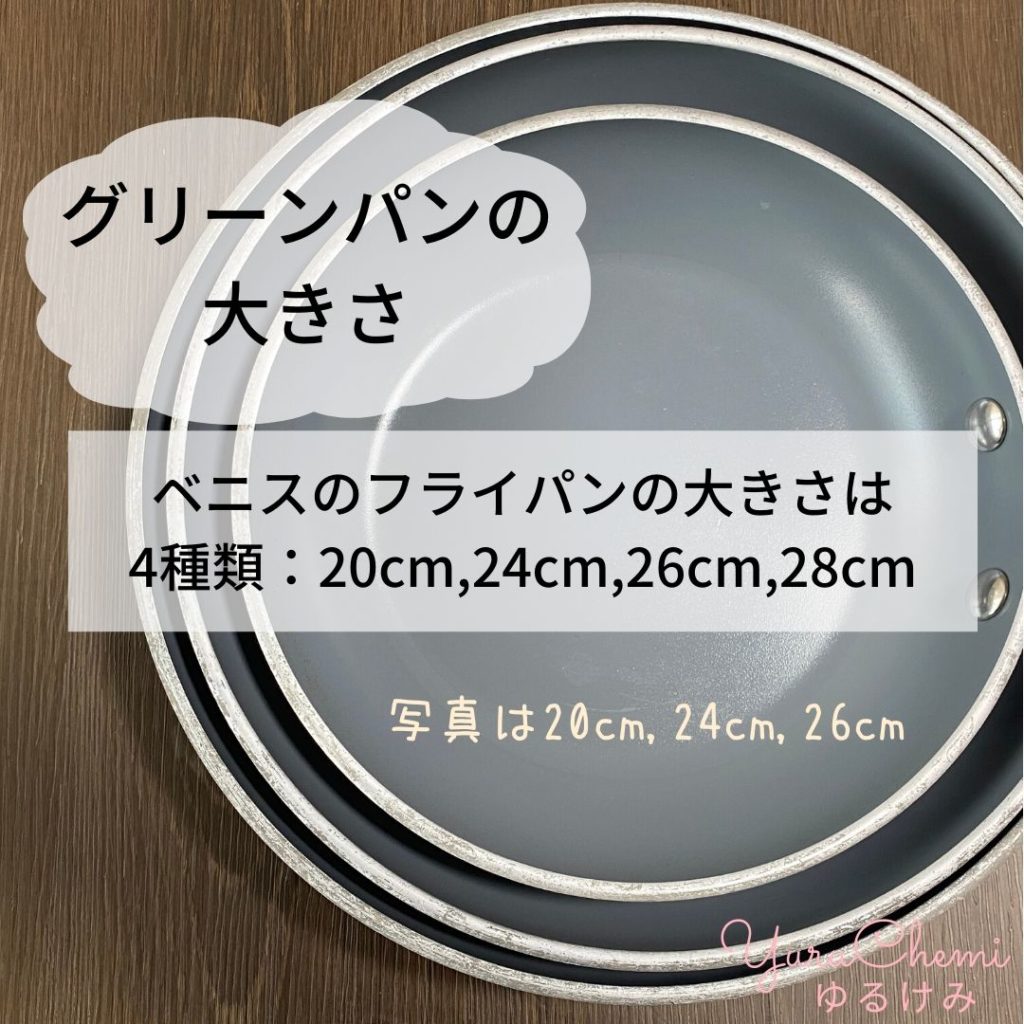 グリーンパンの
大きさ

ベニスのフライパンの大きさは
4種類：20cm,24cm,26cm,28cm

写真は20cm, 24cm, 26cm

YuruChemi
ゆるけみ